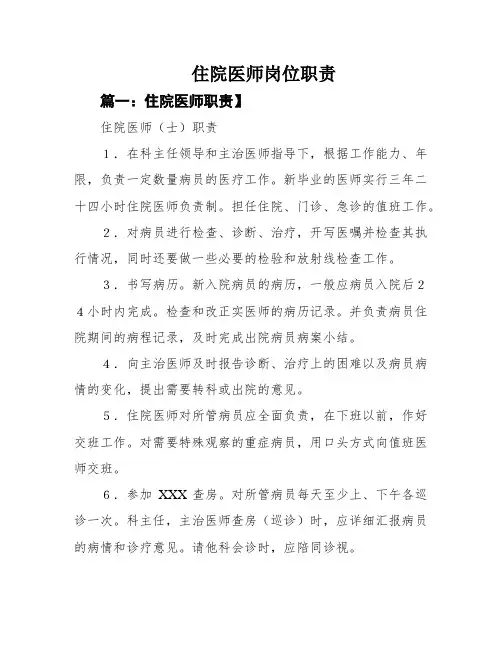 住院医师岗位职责

篇一：住院医师职责】

住院医师（士）职责

1．在科主任领导和主治医师指导下，根据工作能力、年限，负责一定数量病员的医疗工作。新毕业的医师实行三年二十四小时住院医师负责制。担任住院、门诊、急诊的值班工作。

2．对病员进行检查、诊断、治疗，开写医嘱并检查其执行情况，同时还要做一些必要的检验和放射线检查工作。

3．书写病历。新入院病员的病历，一般应病员入院后24小时内完成。检查和改正实医师的病历记录。并负责病员住院期间的病程记录，及时完成出院病员病案小结。

4．向主治医师及时报告诊断、治疗上的困难以及病员病情的变化，提出需要转科或出院的意见。

5．住院医师对所管病员应全面负责，在下班以前，作好交班工作。对需要特殊观察的重症病员，用口头方式向值班医师交班。

6．参加 XXX 查房。对所管病员每天至少上、下午各巡诊一次。科主任，主治医师查房（巡诊）时，应详细汇报病员的病情和诊疗意见。请他科会诊时，应陪同诊视。